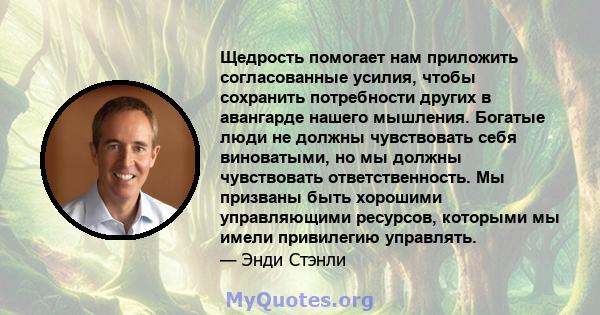 Щедрость помогает нам приложить согласованные усилия, чтобы сохранить потребности других в авангарде нашего мышления. Богатые люди не должны чувствовать себя виноватыми, но мы должны чувствовать ответственность. Мы призваны быть хорошими управляющими ресурсов, которыми мы имели привилегию управлять.
— Энди Стэнли

MyQuotes.org